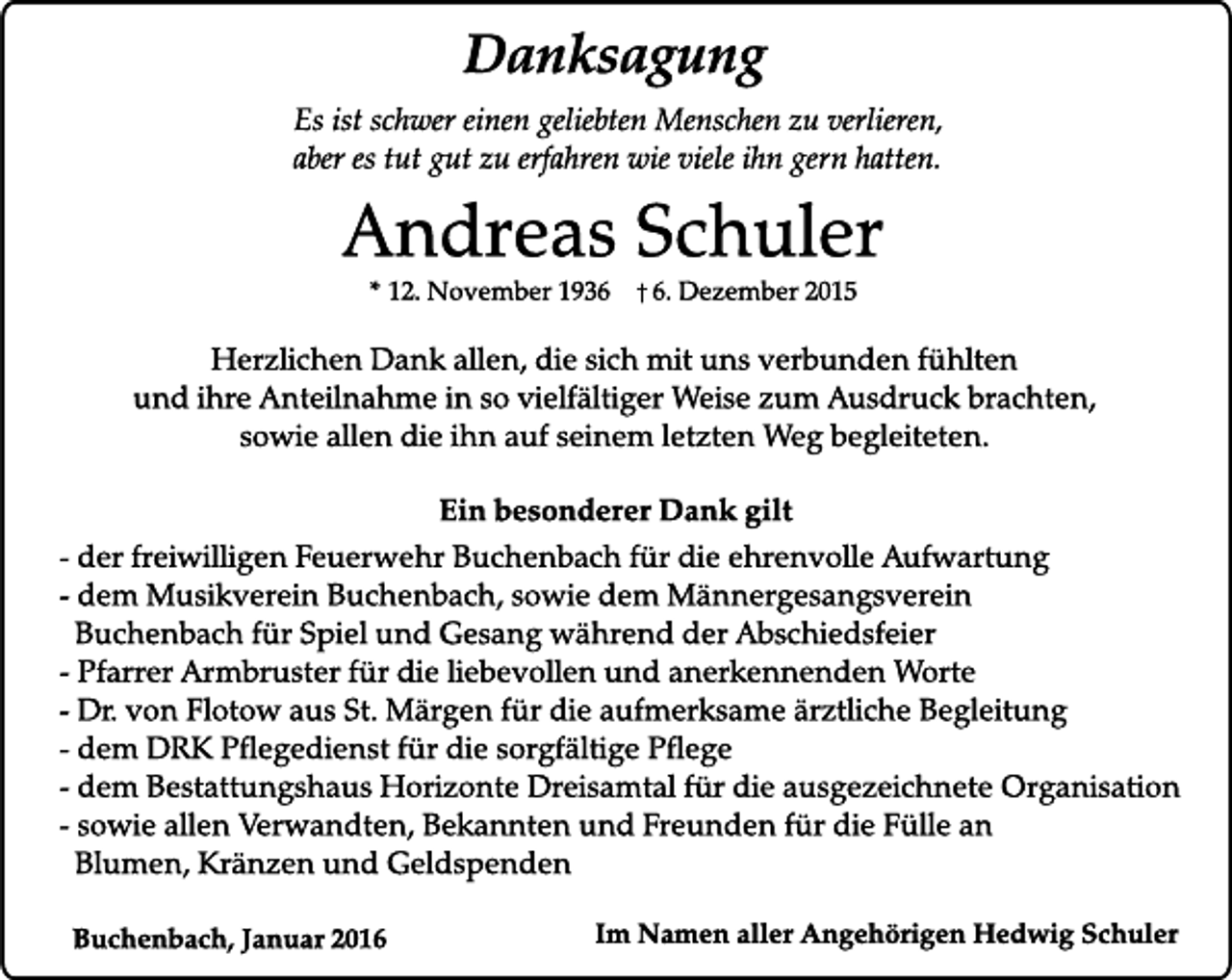 Danksagung

Es ist schwer einen geliebten Menschen zu verlieren,
aber es tut gut zu erfahren wie viele ihn gern hatten.

Andreas Schuler

* 12. November 1936 † 6. Dezember 2015

Herzlichen Dank allen, die sich mit uns verbunden fühlten und ihre Anteilnahme in so vielfältiger Weise zum Ausdruck brachten, sowie allen die ihn auf seinem letzten Weg begleiteten.

Ein besonderer Dank gilt

- der freiwilligen Feuerwehr Buchenbach für die ehrenvolle Aufwartung
- dem Musikverein Buchenbach, sowie dem Männergesangsverein Buchenbach für Spiel und Gesang während der Abschiedsfeier
- Pfarrer Armbruster für die liebevollen und anerkennenden Worte
- Dr. von Flotow aus St. Märgen für die aufmerksame ärztliche Begleitung
- dem DRK Pflegedienst für die sorgfältige Pflege
- dem Bestattungshaus Horizonte Dreisamtal für die ausgezeichnete Organisation
- sowie allen Verwandten, Bekannten und Freunden für die Fülle an Blumen, Kränzen und Geldspenden

Buchenbach, Januar 2016

Im Namen aller Angehörigen Hedwig Schuler